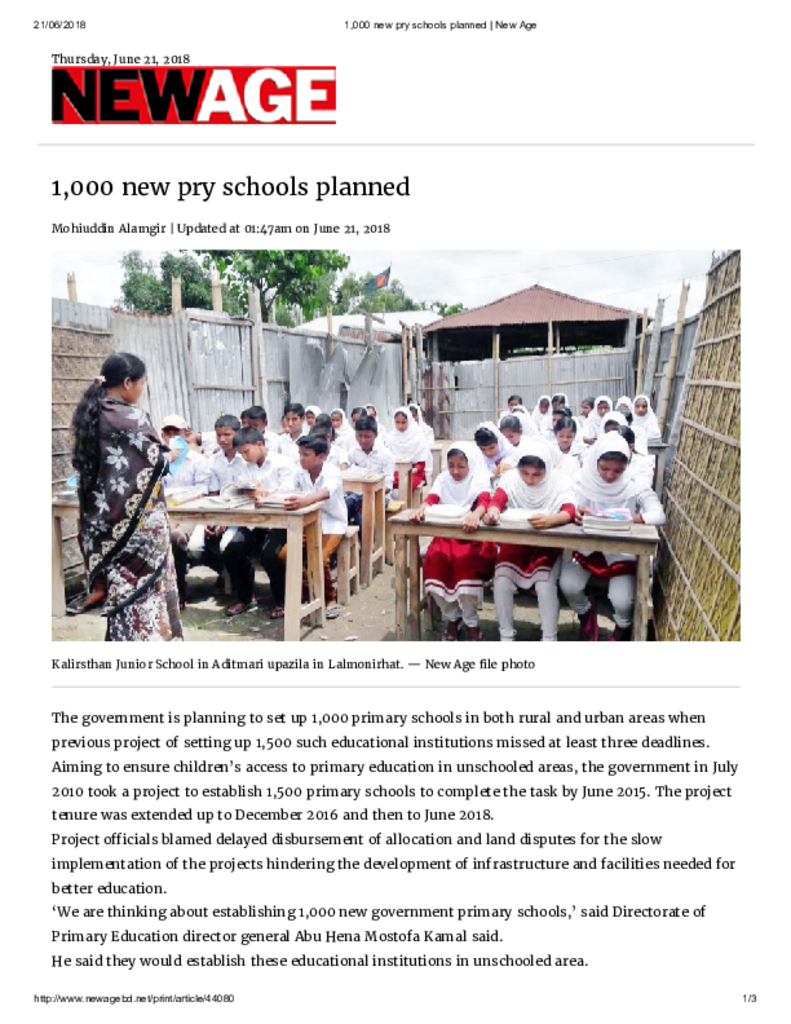 21/06/2018 1,000 new pry schools planned | New Age

Thursday, June 21, 2018

NEWAGE

1,000 new pry schools planned

Mohiuddin Alamgir | Updated at 01:47am on June 21, 2018

Kalirsthan Junior School in Aditmari upazila in Lalmonirhat. — New Age file photo

The government is planning to set up 1,000 primary schools in both rural and urban areas when previous project of setting up 1,500 such educational institutions missed at least three deadlines.
Aiming to ensure children's access to primary education in unschooled areas, the government in July 2010 took a project to establish 1,500 primary schools to complete the task by June 2015. The project tenure was extended up to December 2016 and then to June 2018.
Project officials blamed delayed disbursement of allocation and land disputes for the slow implementation of the projects hindering the development of infrastructure and facilities needed for better education.
'We are thinking about establishing 1,000 new government primary schools,' said Directorate of Primary Education director general Abu Hena Mostofa Kamal said.
He said they would establish these educational institutions in unschooled area.

http://www.newagebd.net/print/article/44080 1/3